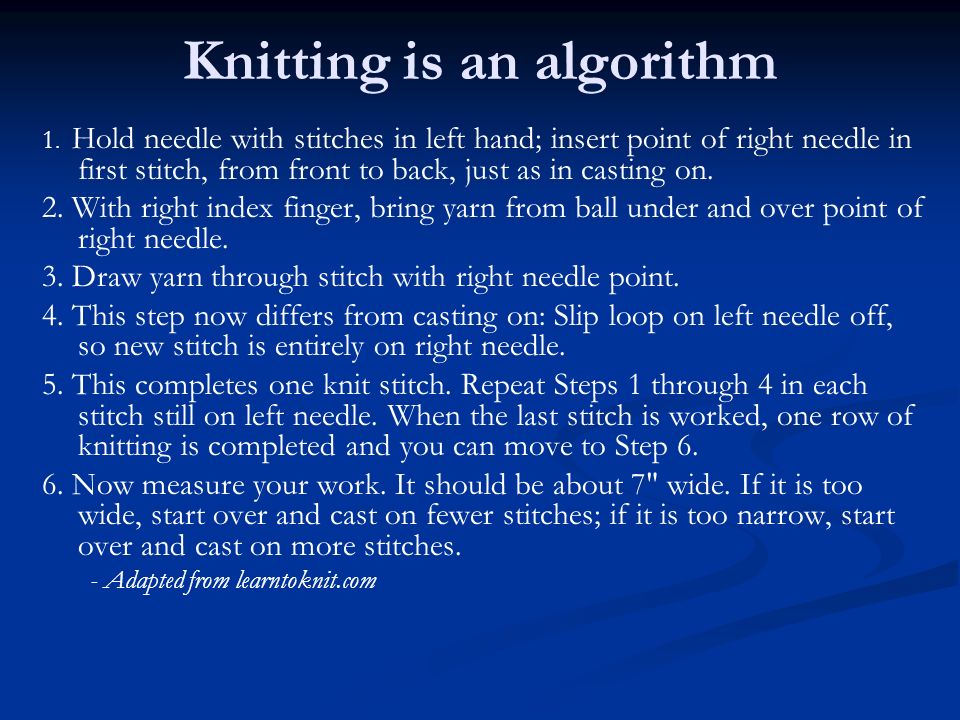 Knitting is an algorithm

1. Hold needle with stitches in left hand; insert point of right needle in first stitch, from front to back, just as in casting on.

2. With right index finger, bring yarn from ball under and over point of right needle.

3. Draw yarn through stitch with right needle point.

4. This step now differs from casting on: Slip loop on left needle off, so new stitch is entirely on right needle.

5. This completes one knit stitch. Repeat Steps 1 through 4 in each stitch still on left needle. When the last stitch is worked, one row of knitting is completed and you can move to Step 6.

6. Now measure your work. It should be about 7" wide. If it is too wide, start over and cast on fewer stitches; if it is too narrow, start over and cast on more stitches.

- Adapted from learntoknit.com